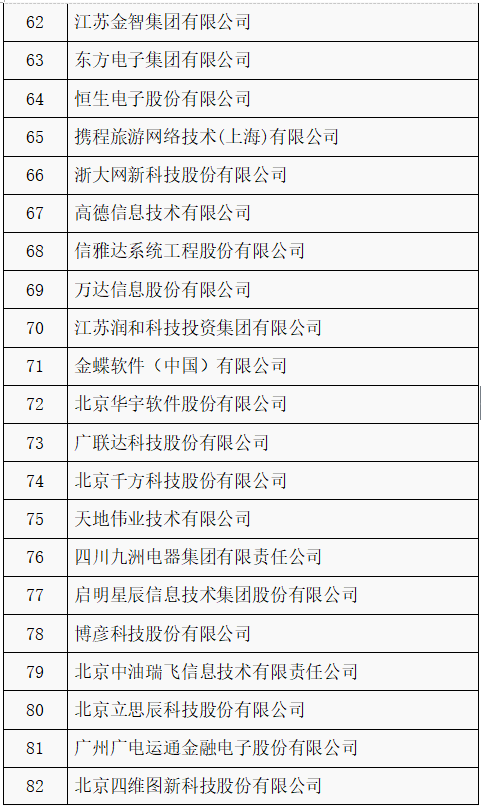 | 62 | 江苏金智集团有限公司 |
|---|---|
| 63 | 东方电子集团有限公司 |
| 64 | 恒生电子股份有限公司 |
| 65 | 携程旅游网络技术(上海)有限公司 |
| 66 | 浙大网新科技股份有限公司 |
| 67 | 高德信息技术有限公司 |
| 68 | 信雅达系统工程股份有限公司 |
| 69 | 万达信息股份有限公司 |
| 70 | 江苏润和科技投资集团有限公司 |
| 71 | 金蝶软件（中国）有限公司 |
| 72 | 北京华宇软件股份有限公司 |
| 73 | 广联达科技股份有限公司 |
| 74 | 北京千方科技股份有限公司 |
| 75 | 天地伟业技术有限公司 |
| 76 | 四川九洲电器集团有限责任公司 |
| 77 | 启明星辰信息技术集团股份有限公司 |
| 78 | 博彦科技股份有限公司 |
| 79 | 北京中油瑞飞信息技术有限责任公司 |
| 80 | 北京立思辰科技股份有限公司 |
| 81 | 广州广电运通金融电子股份有限公司 |
| 82 | 北京四维图新科技股份有限公司 |